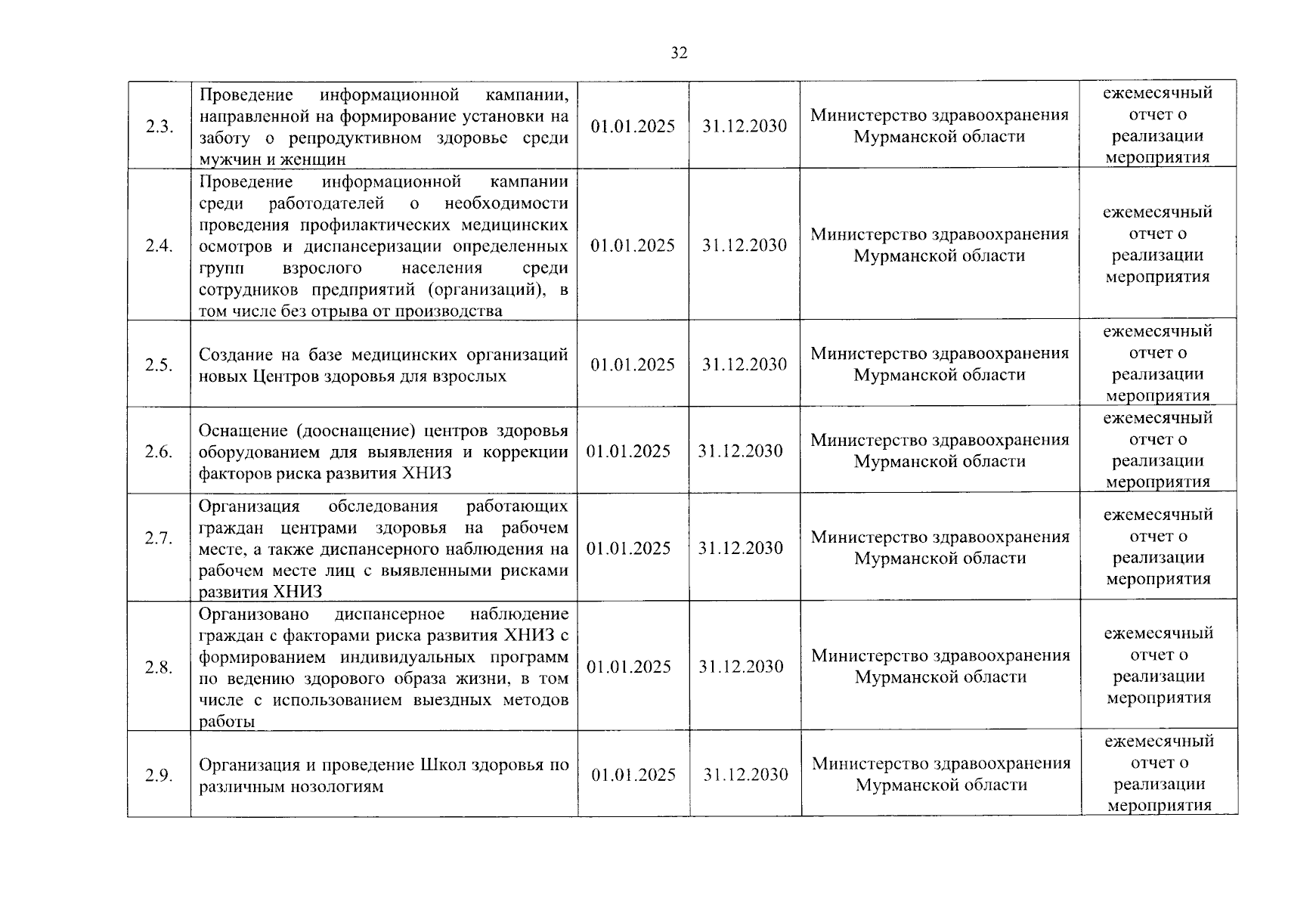 32

| | | | | | |
|---|---|---|---|---|---|
| 2.3. | Проведение информационной кампании, направленной на формирование установки на заботу о репродуктивном здоровье среди мужчин и женщин | 01.01.2025 | 31.12.2030 | Министерство здравоохранения Мурманской области | ежемесячный отчет о реализации мероприятия |
| 2.4. | Проведение информационной кампании среди работодателей о необходимости проведения профилактических медицинских осмотров и диспансеризации определенных групп взрослого населения среди сотрудников предприятий (организаций), в том числе без отрыва от производства | 01.01.2025 | 31.12.2030 | Министерство здравоохранения Мурманской области | ежемесячный отчет о реализации мероприятия |
| 2.5. | Создание на базе медицинских организаций новых Центров здоровья для взрослых | 01.01.2025 | 31.12.2030 | Министерство здравоохранения Мурманской области | ежемесячный отчет о реализации мероприятия |
| 2.6. | Оснащение (дооснащение) центров здоровья оборудованием для выявления и коррекции факторов риска развития ХНИЗ | 01.01.2025 | 31.12.2030 | Министерство здравоохранения Мурманской области | ежемесячный отчет о реализации мероприятия |
| 2.7. | Организация обследования работающих граждан центрами здоровья на рабочем месте, а также диспансерного наблюдения на рабочем месте лиц с выявленными рисками развития ХНИЗ | 01.01.2025 | 31.12.2030 | Министерство здравоохранения Мурманской области | ежемесячный отчет о реализации мероприятия |
| 2.8. | Организовано диспансерное наблюдение граждан с факторами риска развития ХНИЗ с формированием индивидуальных программ по ведению здорового образа жизни, в том числе с использованием выездных методов работы | 01.01.2025 | 31.12.2030 | Министерство здравоохранения Мурманской области | ежемесячный отчет о реализации мероприятия |
| 2.9. | Организация и проведение Школ здоровья по различным нозологиям | 01.01.2025 | 31.12.2030 | Министерство здравоохранения Мурманской области | ежемесячный отчет о реализации мероприятия |